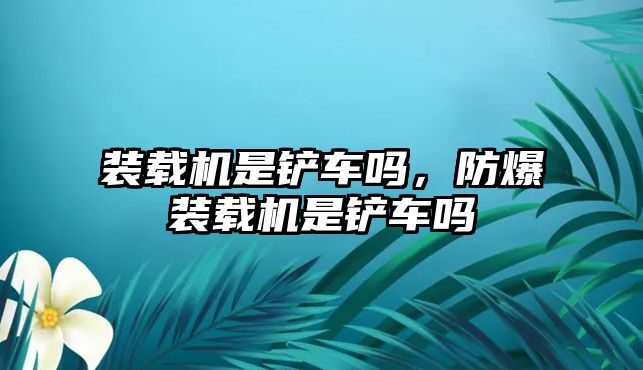 装载机是铲车吗，防爆装载机是铲车吗